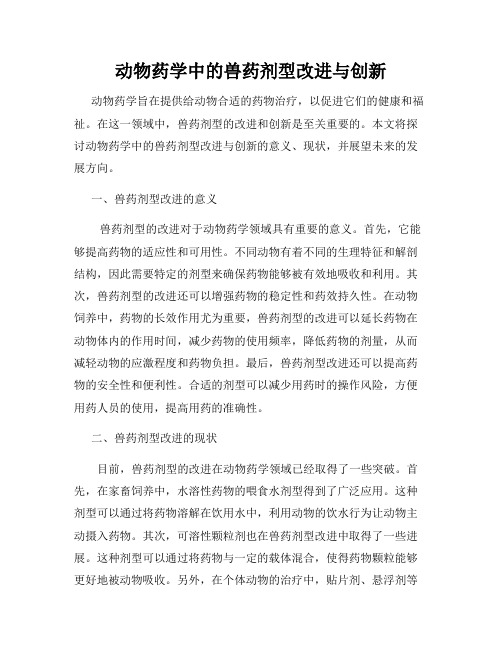 动物药学中的兽药剂型改进与创新

动物药学旨在提供给动物合适的药物治疗，以促进它们的健康和福祉。在这一领域中，兽药剂型的改进和创新是至关重要的。本文将探讨动物药学中的兽药剂型改进与创新的意义、现状，并展望未来的发展方向。

一、兽药剂型改进的意义

兽药剂型的改进对于动物药学领域具有重要的意义。首先，它能够提高药物的适应性和可用性。不同动物有着不同的生理特征和解剖结构，因此需要特定的剂型来确保药物能够被有效地吸收和利用。其次，兽药剂型的改进还可以增强药物的稳定性和药效持久性。在动物饲养中，药物的长效作用尤为重要，兽药剂型的改进可以延长药物在动物体内的作用时间，减少药物的使用频率，降低药物的剂量，从而减轻动物的应激程度和药物负担。最后，兽药剂型改进还可以提高药物的安全性和便利性。合适的剂型可以减少用药时的操作风险，方便用药人员的使用，提高用药的准确性。

二、兽药剂型改进的现状

目前，兽药剂型的改进在动物药学领域已经取得了一些突破。首先，在家畜饲养中，水溶性药物的喂食水剂型得到了广泛应用。这种剂型可以通过将药物溶解在饮用水中，利用动物的饮水行为让动物主动摄入药物。其次，可溶性颗粒剂也在兽药剂型改进中取得了一些进展。这种剂型可以通过将药物与一定的载体混合，使得药物颗粒能够更好地被动物吸收。另外，在个体动物的治疗中，贴片剂、悬浮剂等